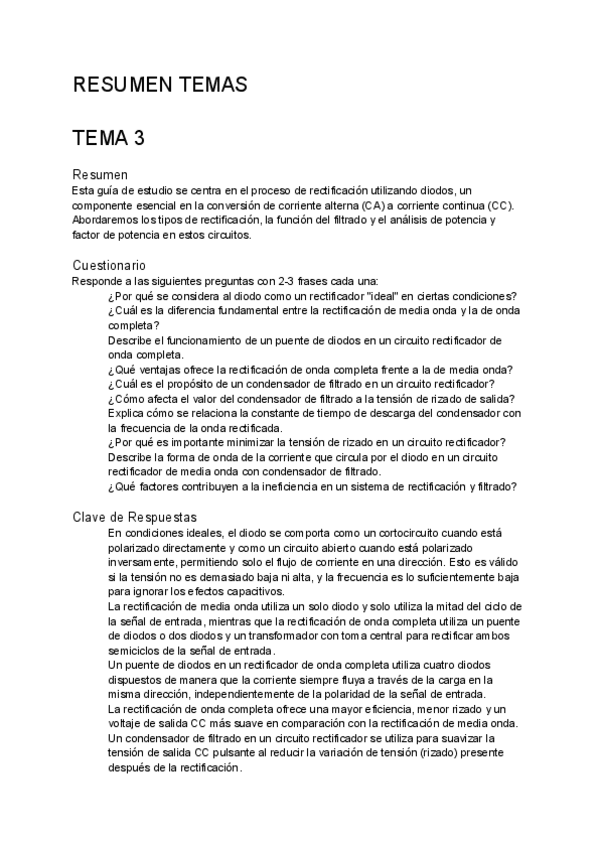 RESUMEN TEMAS

TEMA 3

Resumen
Esta guía de estudio se centra en el proceso de rectificación utilizando diodos, un componente esencial en la conversión de corriente alterna (CA) a corriente continua (CC). Abordaremos los tipos de rectificación, la función del filtrado y el análisis de potencia y factor de potencia en estos circuitos.

Cuestionario
Responde a las siguientes preguntas con 2-3 frases cada una:
¿Por qué se considera al diodo como un rectificador "ideal" en ciertas condiciones?
¿Cuál es la diferencia fundamental entre la rectificación de media onda y la de onda completa?
Describe el funcionamiento de un puente de diodos en un circuito rectificador de onda completa.
¿Qué ventajas ofrece la rectificación de onda completa frente a la de media onda?
¿Cuál es el propósito de un condensador de filtrado en un circuito rectificador?
¿Cómo afecta el valor del condensador de filtrado a la tensión de rizado de salida?
Explica cómo se relaciona la constante de tiempo de descarga del condensador con la frecuencia de la onda rectificada.
¿Por qué es importante minimizar la tensión de rizado en un circuito rectificador?
Describe la forma de onda de la corriente que circula por el diodo en un circuito rectificador de media onda con condensador de filtrado.
¿Qué factores contribuyen a la ineficiencia en un sistema de rectificación y filtrado?

Clave de Respuestas
En condiciones ideales, el diodo se comporta como un cortocircuito cuando está polarizado directamente y como un circuito abierto cuando está polarizado inversamente, permitiendo solo el flujo de corriente en una dirección. Esto es válido si la tensión no es demasiado baja ni alta, y la frecuencia es lo suficientemente baja para ignorar los efectos capacitivos.
La rectificación de media onda utiliza un solo diodo y solo utiliza la mitad del ciclo de la señal de entrada, mientras que la rectificación de onda completa utiliza un puente de diodos o dos diodos y un transformador con toma central para rectificar ambos semiciclos de la señal de entrada.
Un puente de diodos en un rectificador de onda completa utiliza cuatro diodos dispuestos de manera que la corriente siempre fluya a través de la carga en la misma dirección, independientemente de la polaridad de la señal de entrada.
La rectificación de onda completa ofrece una mayor eficiencia, menor rizado y un voltaje de salida CC más suave en comparación con la rectificación de media onda.
Un condensador de filtrado en un circuito rectificador se utiliza para suavizar la tensión de salida CC pulsante al reducir la variación de tensión (rizado) presente después de la rectificación.